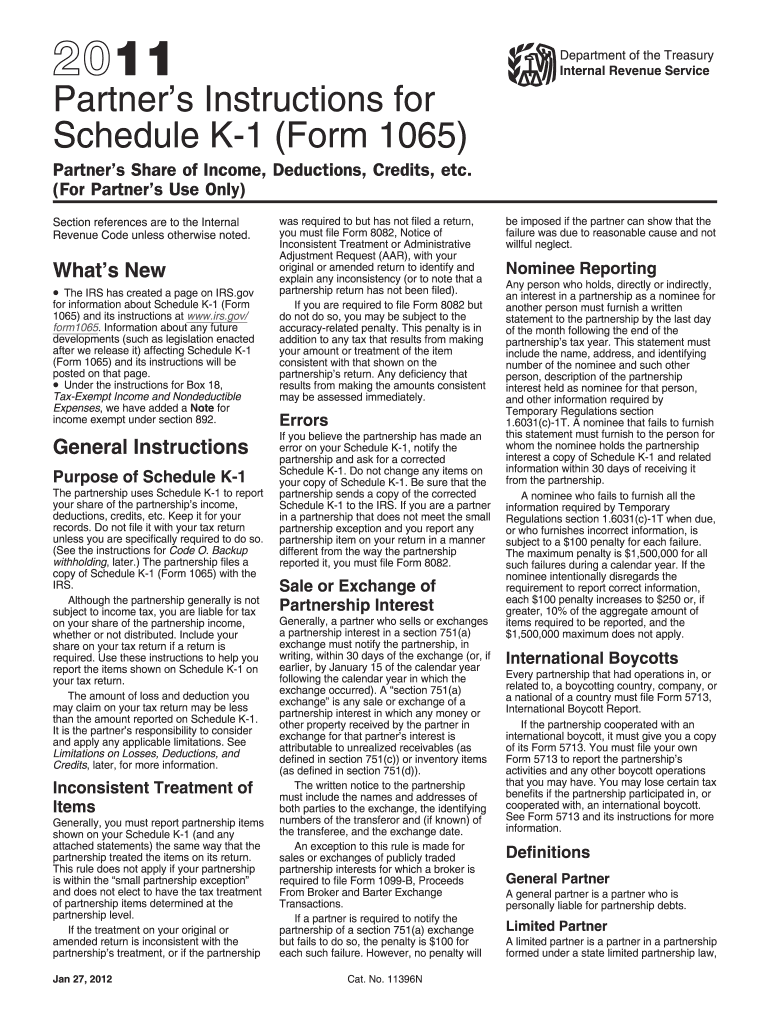 2011

Department of the Treasury
Internal Revenue Service

Partner's Instructions for Schedule K-1 (Form 1065)

Partner's Share of Income, Deductions, Credits, etc.
(For Partner's Use Only)

Section references are to the Internal Revenue Code unless otherwise noted.

What's New

• The IRS has created a page on IRS.gov for information about Schedule K-1 (Form 1065) and its instructions at www.irs.gov/form1065. Information about any future developments (such as legislation enacted after we release it) affecting Schedule K-1 (Form 1065) and its instructions will be posted on that page.
• Under the instructions for Box 18, Tax-Exempt Income and Nondeductible Expenses, we have added a Note for income exempt under section 892.

General Instructions

Purpose of Schedule K-1

The partnership uses Schedule K-1 to report your share of the partnership's income, deductions, credits, etc. Keep it for your records. Do not file it with your tax return unless you are specifically required to do so. (See the instructions for Code O. Backup withholding, later.) The partnership files a copy of Schedule K-1 (Form 1065) with the IRS.

Although the partnership generally is not subject to income tax, you are liable for tax on your share of the partnership income, whether or not distributed. Include your share on your tax return if a return is required. Use these instructions to help you report the items shown on Schedule K-1 on your tax return.

The amount of loss and deduction you may claim on your tax return may be less than the amount reported on Schedule K-1. It is the partner's responsibility to consider and apply any applicable limitations. See Limitations on Losses, Deductions, and Credits, later, for more information.

Inconsistent Treatment of Items

Generally, you must report partnership items shown on your Schedule K-1 (and any attached statements) the same way that the partnership treated the items on its return. This rule does not apply if your partnership is within the "small partnership exception" and does not elect to have the tax treatment of partnership items determined at the partnership level.

If the treatment on your original or amended return is inconsistent with the partnership's treatment, or if the partnership was required to but has not filed a return, you must file Form 8082, Notice of Inconsistent Treatment or Administrative Adjustment Request (AAR), with your original or amended return to identify and explain any inconsistency (or to note that a partnership return has not been filed).

If you are required to file Form 8082 but do not do so, you may be subject to the accuracy-related penalty. This penalty is in addition to any tax that results from making your amount or treatment of the item consistent with that shown on the partnership's return. Any deficiency that results from making the amounts consistent may be assessed immediately.

Errors

If you believe the partnership has made an error on your Schedule K-1, notify the partnership and ask for a corrected Schedule K-1. Do not change any items on your copy of Schedule K-1. Be sure that the partnership sends a copy of the corrected Schedule K-1 to the IRS. If you are a partner in a partnership that does not meet the small partnership exception and you report any partnership item on your return in a manner different from the way the partnership reported it, you must file Form 8082.

Sale or Exchange of Partnership Interest

Generally, a partner who sells or exchanges a partnership interest in a section 751(a) exchange must notify the partnership, in writing, within 30 days of the exchange (or, if earlier, by January 15 of the calendar year following the calendar year in which the exchange occurred). A "section 751(a) exchange" is any sale or exchange of a partnership interest in which any money or other property received by the partner in exchange for that partner's interest is attributable to unrealized receivables (as defined in section 751(c)) or inventory items (as defined in section 751(d)).

The written notice to the partnership must include the names and addresses of both parties to the exchange, the identifying numbers of the transferor and (if known) of the transferee, and the exchange date.

An exception to this rule is made for sales or exchanges of publicly traded partnership interests for which a broker is required to file Form 1099-B, Proceeds From Broker and Barter Exchange Transactions.

If a partner is required to notify the partnership of a section 751(a) exchange but fails to do so, the penalty is $100 for each such failure. However, no penalty will be imposed if the partner can show that the failure was due to reasonable cause and not willful neglect.

Nominee Reporting

Any person who holds, directly or indirectly, an interest in a partnership as a nominee for another person must furnish a written statement to the partnership by the last day of the month following the end of the partnership's tax year. This statement must include the name, address, and identifying number of the nominee and such other person, description of the partnership interest held as nominee for that person, and other information required by Temporary Regulations section 1.6031(c)-1T. A nominee that fails to furnish this statement must furnish to the person for whom the nominee holds the partnership interest a copy of Schedule K-1 and related information within 30 days of receiving it from the partnership.

A nominee who fails to furnish all the information required by Temporary Regulations section 1.6031(c)-1T when due, or who furnishes incorrect information, is subject to a $100 penalty for each failure. The maximum penalty is $1,500,000 for all such failures during a calendar year. If the nominee intentionally disregards the requirement to report correct information, each $100 penalty increases to $250 or, if greater, 10% of the aggregate amount of items required to be reported, and the $1,500,000 maximum does not apply.

International Boycotts

Every partnership that had operations in, or related to, a boycotting country, company, or a national of a country must file Form 5713, International Boycott Report.

If the partnership cooperated with an international boycott, it must give you a copy of its Form 5713. You must file your own Form 5713 to report the partnership's activities and any other boycott operations that you may have. You may lose certain tax benefits if the partnership participated in, or cooperated with, an international boycott. See Form 5713 and its instructions for more information.

Definitions

General Partner

A general partner is a partner who is personally liable for partnership debts.

Limited Partner

A limited partner is a partner in a partnership formed under a state limited partnership law,

Jan 27, 2012

Cat. No. 11396N